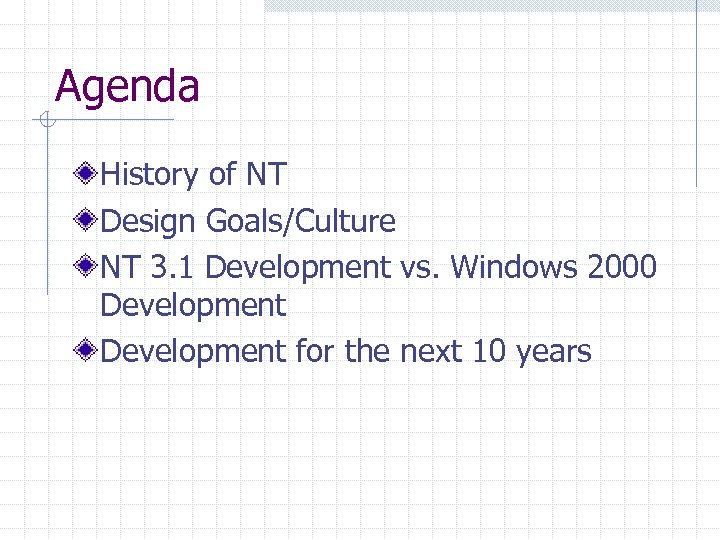 Agenda

History of NT

Design Goals/Culture

NT 3.1 Development vs. Windows 2000 Development

Development for the next 10 years